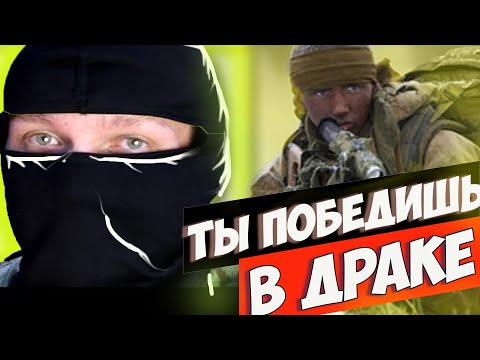 ТЫ ПОБЕДИШЬ
В ДРАКЕ